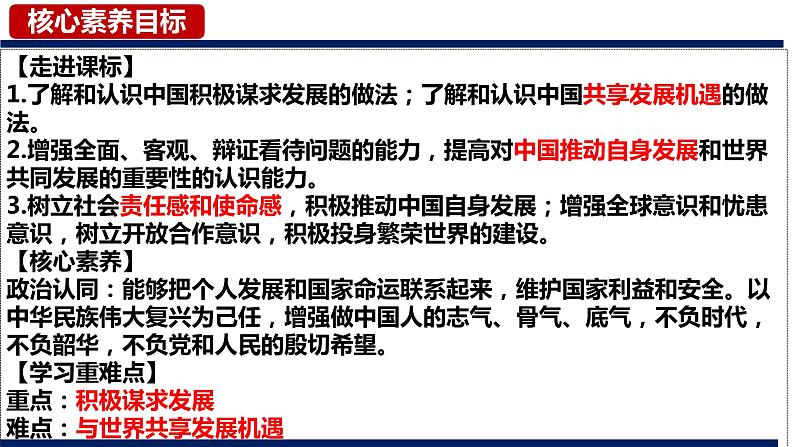 核心素养目标

【走进课标】
1.了解和认识中国积极谋求发展的做法；了解和认识中国共享发展机遇的做法。
2.增强全面、客观、辩证看待问题的能力，提高对中国推动自身发展和世界共同发展的重要性的认识能力。
3.树立社会责任感和使命感，积极推动中国自身发展；增强全球意识和忧患意识，树立开放合作意识，积极投身繁荣世界的建设。
【核心素养】
政治认同：能够把个人发展和国家命运联系起来，维护国家利益和安全。以中华民族伟大复兴为己任，增强做中国人的志气、骨气、底气，不负时代，不负韶华，不负党和人民的殷切希望。
【学习重难点】
重点：积极谋求发展
难点：与世界共享发展机遇